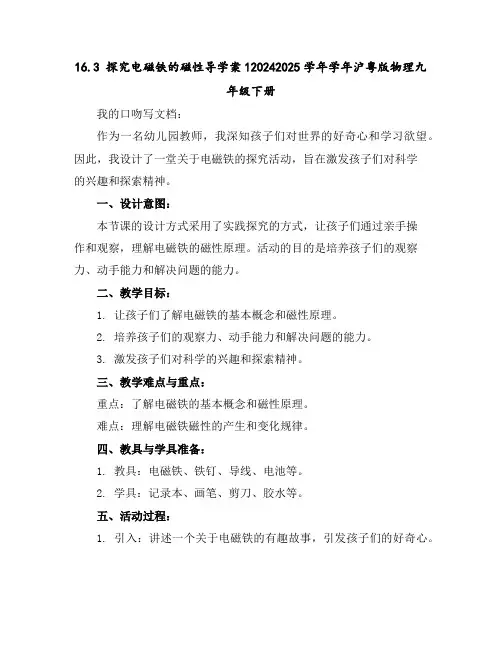 16.3 探究电磁铁的磁性导学案 120242025 学年学年沪粤版物理九年级下册

我的口吻写文档：

作为一名幼儿园教师，我深知孩子们对世界的好奇心和学习欲望。因此，我设计了一堂关于电磁铁的探究活动，旨在激发孩子们对科学的兴趣和探索精神。

一、设计意图：

本节课的设计方式采用了实践探究的方式，让孩子们通过亲手操作和观察，理解电磁铁的磁性原理。活动的目的是培养孩子们的观察力、动手能力和解决问题的能力。

二、教学目标：

1. 让孩子们了解电磁铁的基本概念和磁性原理。

2. 培养孩子们的观察力、动手能力和解决问题的能力。

3. 激发孩子们对科学的兴趣和探索精神。

三、教学难点与重点：

重点：了解电磁铁的基本概念和磁性原理。

难点：理解电磁铁磁性的产生和变化规律。

四、教具与学具准备：

1. 教具：电磁铁、铁钉、导线、电池等。

2. 学具：记录本、画笔、剪刀、胶水等。

五、活动过程：

1. 引入：讲述一个关于电磁铁的有趣故事，引发孩子们的好奇心。